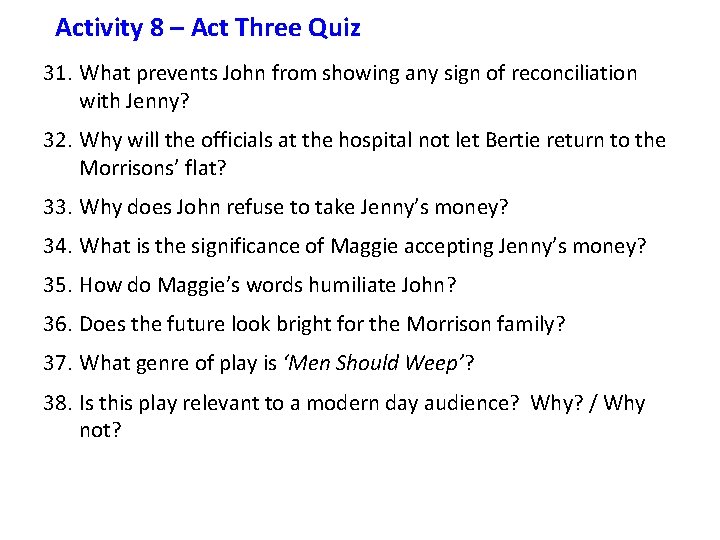 Activity 8 – Act Three Quiz

31. What prevents John from showing any sign of reconciliation with Jenny?

32. Why will the officials at the hospital not let Bertie return to the Morrisons' flat?

33. Why does John refuse to take Jenny's money?

34. What is the significance of Maggie accepting Jenny's money?

35. How do Maggie's words humiliate John?

36. Does the future look bright for the Morrison family?

37. What genre of play is 'Men Should Weep'?

38. Is this play relevant to a modern day audience? Why? / Why not?